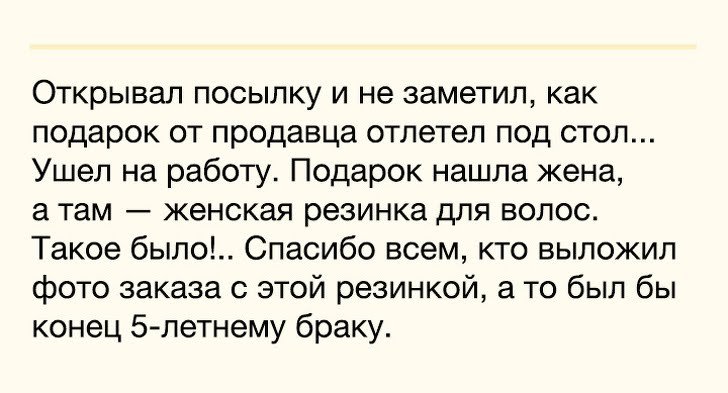 Открывал посылку и не заметил, как подарок от продавца отлетел под стол... Ушел на работу. Подарок нашла жена, а там — женская резинка для волос. Такое было!.. Спасибо всем, кто выложил фото заказа с этой резинкой, а то был бы конец 5-летнему браку.